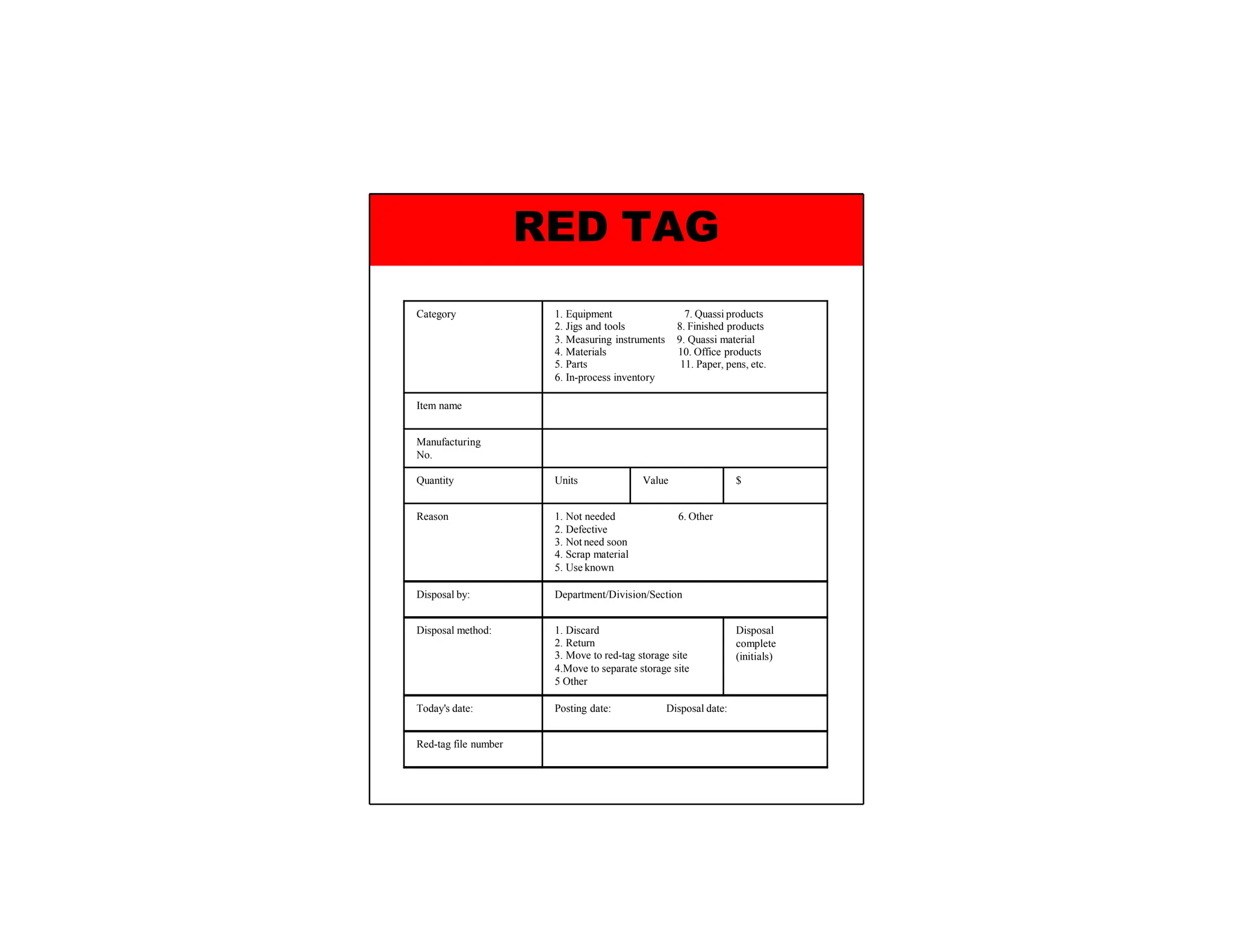 RED TAG

Category

1. Equipment
2. Jigs and tools
3. Measuring instruments
4. Materials
5. Parts
6. In-process inventory

7. Quassi products
8. Finished products
9. Quassi material
10. Office products
11. Paper, pens, etc.

Item name

Manufacturing No.

Quantity

Units

Value

$

Reason

1. Not needed
2. Defective
3. Not need soon
4. Scrap material
5. Use known

6. Other

Disposal by:

Department/Division/Section

Disposal method:

1. Discard
2. Return
3. Move to red-tag storage site
4.Move to separate storage site
5 Other

Disposal complete (initials)

Today's date:

Posting date:

Disposal date:

Red-tag file number